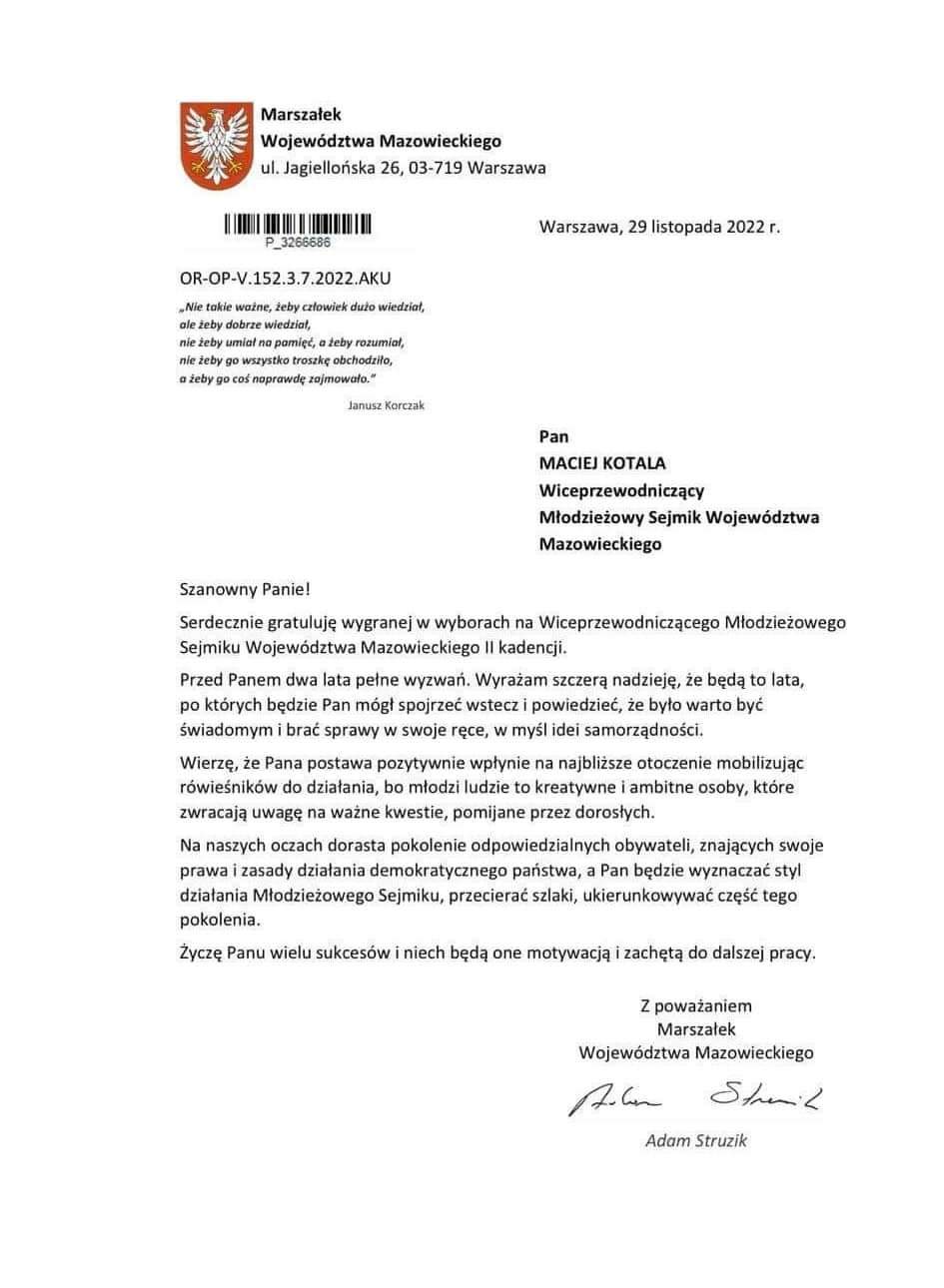 Marszałek
Województwa Mazowieckiego
ul. Jagiellońska 26, 03-719 Warszawa

P_3266686

Warszawa, 29 listopada 2022 r.

OR-OP-V.152.3.7.2022.AKU

„Nie takie ważne, żeby człowiek dużo wiedział, ale żeby dobrze wiedział, nie żeby umiał na pamięć, a żeby rozumiał, nie żeby go wszystko troszkę obchodziło, a żeby go coś naprawdę zajmowało."

Janusz Korczak

Pan
MACIEJ KOTALA
Wiceprzewodniczący
Młodzieżowy Sejmik Województwa Mazowieckiego

Szanowny Panie!

Serdecznie gratuluję wygranej w wyborach na Wiceprzewodniczącego Młodzieżowego Sejmiku Województwa Mazowieckiego II kadencji.

Przed Panem dwa lata pełne wyzwań. Wyrażam szczerą nadzieję, że będą to lata, po których będzie Pan mógł spojrzeć wstecz i powiedzieć, że było warto być świadomym i brać sprawy w swoje ręce, w myśl idei samorządności.

Wierzę, że Pana postawa pozytywnie wpłynie na najbliższe otoczenie mobilizując rówieśników do działania, bo młodzi ludzie to kreatywne i ambitne osoby, które zwracają uwagę na ważne kwestie, pomijane przez dorosłych.

Na naszych oczach dorasta pokolenie odpowiedzialnych obywateli, znających swoje prawa i zasady działania demokratycznego państwa, a Pan będzie wyznaczać styl działania Młodzieżowego Sejmiku, przecierać szlaki, ukierunkowywać część tego pokolenia.

Życzę Panu wielu sukcesów i niech będą one motywacją i zachętą do dalszej pracy.

Z poważaniem
Marszałek
Województwa Mazowieckiego

Adam Struzik

Adam Struzik